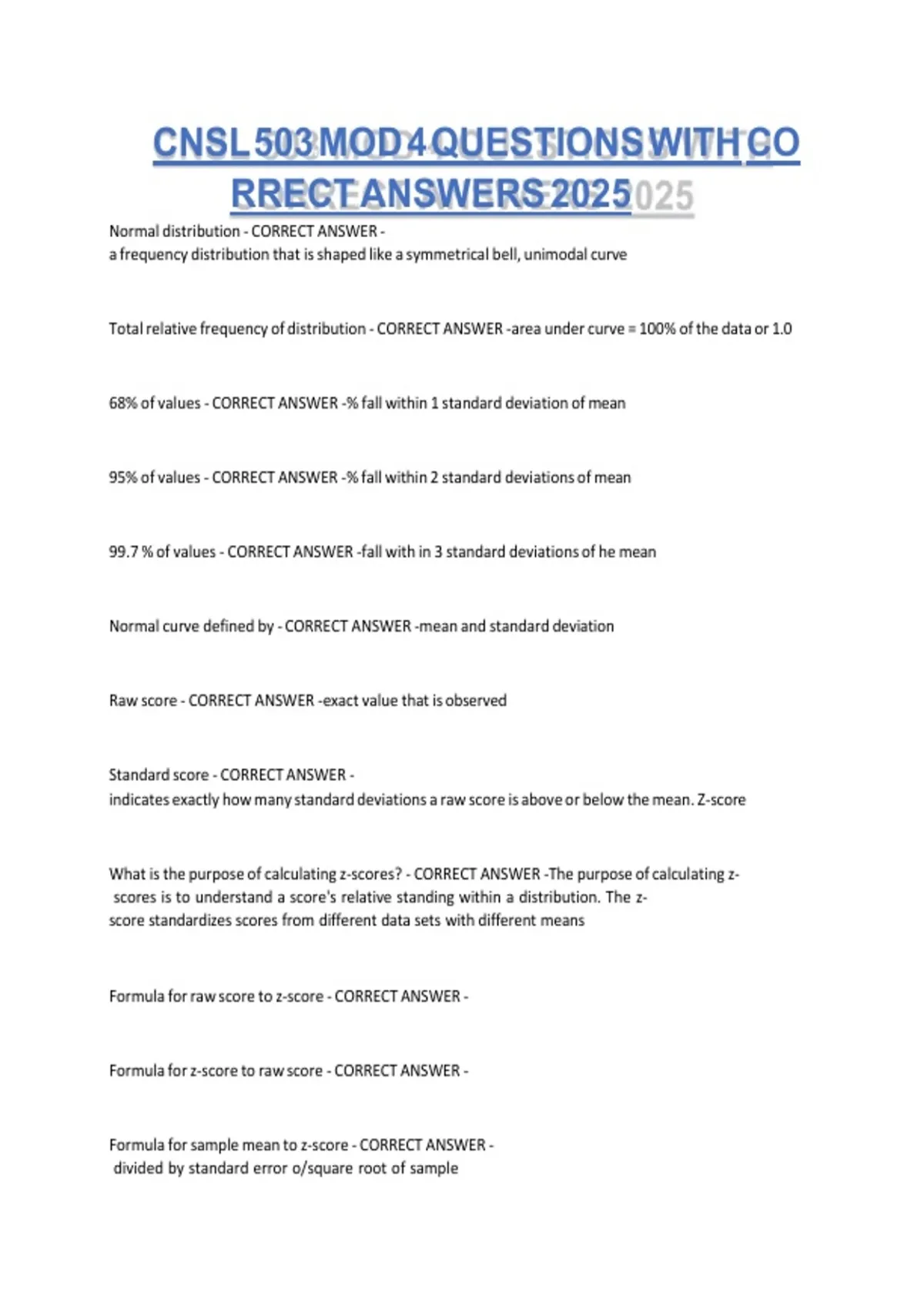 CNSL 503 MOD 4 QUESTIONS WITH CORRECT ANSWERS 2025

Normal distribution - CORRECT ANSWER - a frequency distribution that is shaped like a symmetrical bell, unimodal curve

Total relative frequency of distribution - CORRECT ANSWER -area under curve = 100% of the data or 1.0

68% of values - CORRECT ANSWER -% fall within 1 standard deviation of mean

95% of values - CORRECT ANSWER -% fall within 2 standard deviations of mean

99.7 % of values - CORRECT ANSWER -fall with in 3 standard deviations of he mean

Normal curve defined by - CORRECT ANSWER -mean and standard deviation

Raw score - CORRECT ANSWER -exact value that is observed

Standard score - CORRECT ANSWER - indicates exactly how many standard deviations a raw score is above or below the mean. Z-score

What is the purpose of calculating z-scores? - CORRECT ANSWER -The purpose of calculating z-scores is to understand a score's relative standing within a distribution. The z-score standardizes scores from different data sets with different means

Formula for raw score to z-score - CORRECT ANSWER -

Formula for z-score to raw score - CORRECT ANSWER -

Formula for sample mean to z-score - CORRECT ANSWER - divided by standard error o/square root of sample